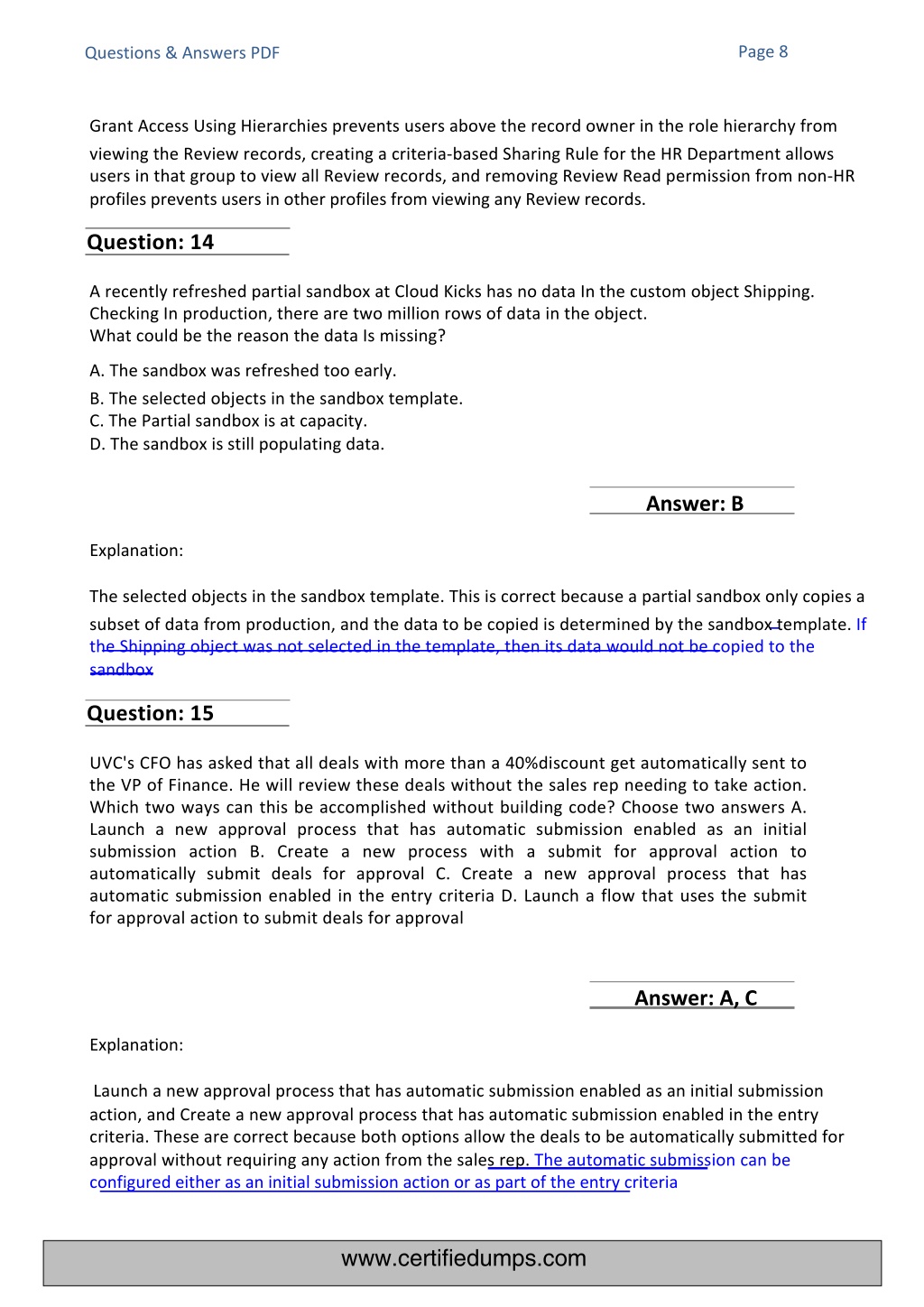 Questions & Answers PDF Page 8

Grant Access Using Hierarchies prevents users above the record owner in the role hierarchy from viewing the Review records, creating a criteria-based Sharing Rule for the HR Department allows users in that group to view all Review records, and removing Review Read permission from non-HR profiles prevents users in other profiles from viewing any Review records.

Question: 14

A recently refreshed partial sandbox at Cloud Kicks has no data In the custom object Shipping. Checking In production, there are two million rows of data in the object.
What could be the reason the data Is missing?

A. The sandbox was refreshed too early.
B. The selected objects in the sandbox template.
C. The Partial sandbox is at capacity.
D. The sandbox is still populating data.

Answer: B

Explanation:

The selected objects in the sandbox template. This is correct because a partial sandbox only copies a subset of data from production, and the data to be copied is determined by the sandbox template. If the Shipping object was not selected in the template, then its data would not be copied to the sandbox

Question: 15

UVC's CFO has asked that all deals with more than a 40%discount get automatically sent to the VP of Finance. He will review these deals without the sales rep needing to take action. Which two ways can this be accomplished without building code? Choose two answers A. Launch a new approval process that has automatic submission enabled as an initial submission action B. Create a new process with a submit for approval action to automatically submit deals for approval C. Create a new approval process that has automatic submission enabled in the entry criteria D. Launch a flow that uses the submit for approval action to submit deals for approval

Answer: A, C

Explanation:

Launch a new approval process that has automatic submission enabled as an initial submission action, and Create a new approval process that has automatic submission enabled in the entry criteria. These are correct because both options allow the deals to be automatically submitted for approval without requiring any action from the sales rep. The automatic submission can be configured either as an initial submission action or as part of the entry criteria

www.certifiedumps.com